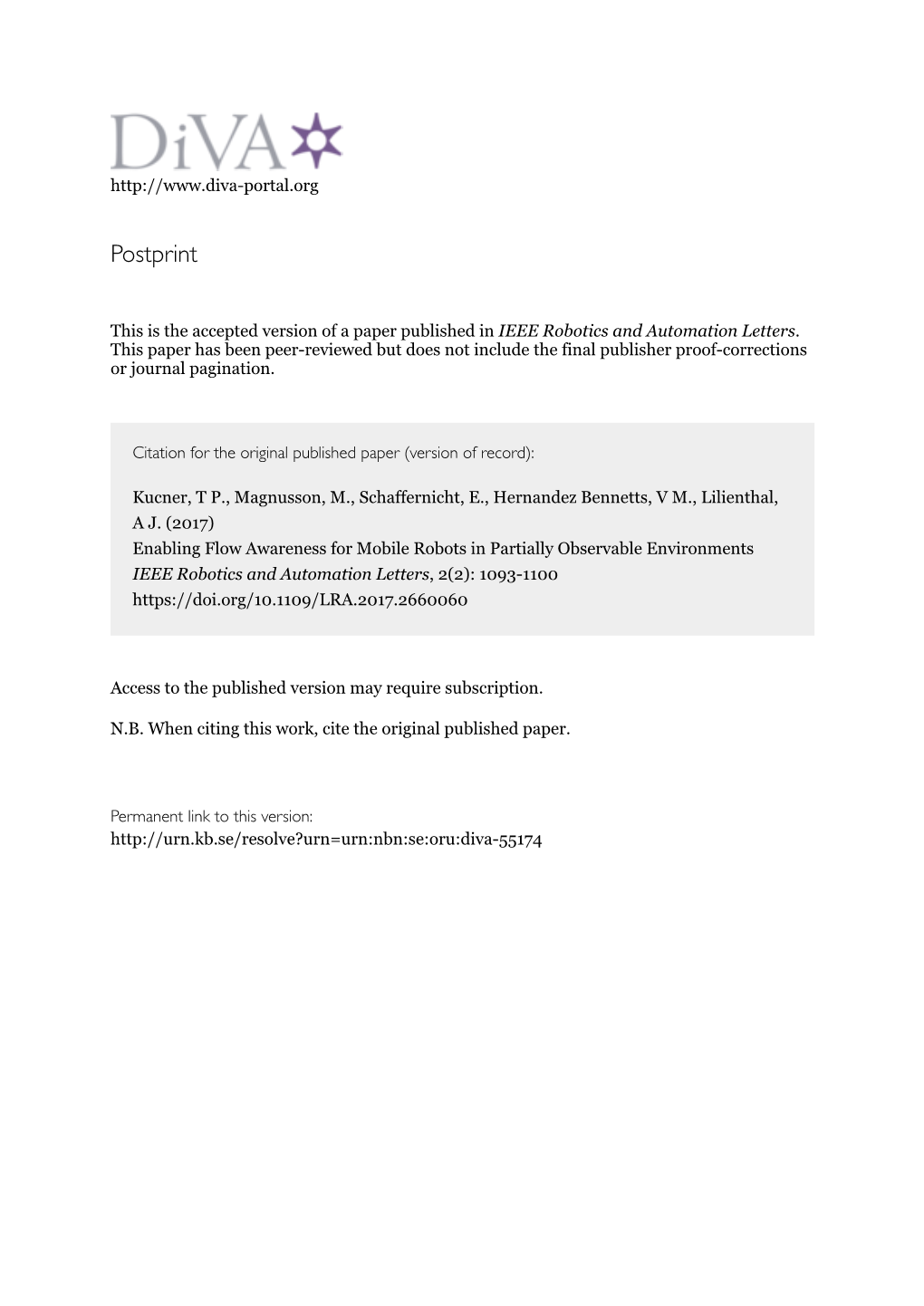 DiVA

http://www.diva-portal.org

Postprint

This is the accepted version of a paper published in IEEE Robotics and Automation Letters. This paper has been peer-reviewed but does not include the final publisher proof-corrections or journal pagination.

Citation for the original published paper (version of record):

Kucner, T P., Magnusson, M., Schaffernicht, E., Hernandez Bennetts, V M., Lilienthal, A J. (2017)
Enabling Flow Awareness for Mobile Robots in Partially Observable Environments
IEEE Robotics and Automation Letters, 2(2): 1093-1100
https://doi.org/10.1109/LRA.2017.2660060

Access to the published version may require subscription.

N.B. When citing this work, cite the original published paper.

Permanent link to this version:
http://urn.kb.se/resolve?urn=urn:nbn:se:oru:diva-55174